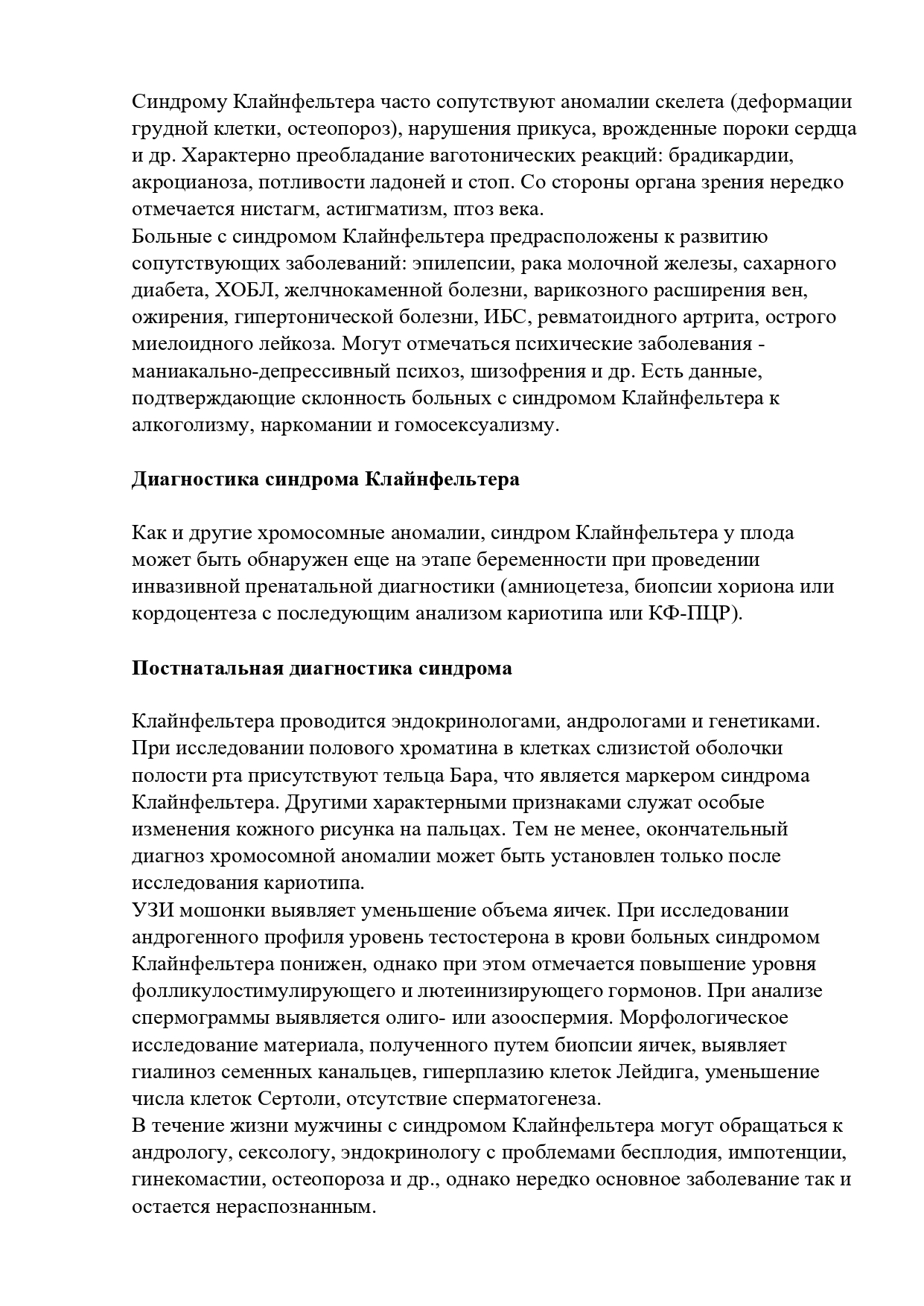 Синдрому Клайнфельтера часто сопутствуют аномалии скелета (деформации грудной клетки, остеопороз), нарушения прикуса, врожденные пороки сердца и др. Характерно преобладание ваготонических реакций: брадикардии, акроцианоза, потливости ладоней и стоп. Со стороны органа зрения нередко отмечается нистагм, астигматизм, птоз века.
Больные с синдромом Клайнфельтера предрасположены к развитию сопутствующих заболеваний: эпилепсии, рака молочной железы, сахарного диабета, ХОБЛ, желчнокаменной болезни, варикозного расширения вен, ожирения, гипертонической болезни, ИБС, ревматоидного артрита, острого миелоидного лейкоза. Могут отмечаться психические заболевания - маниакально-депрессивный психоз, шизофрения и др. Есть данные, подтверждающие склонность больных с синдромом Клайнфельтера к алкоголизму, наркомании и гомосексуализму.

Диагностика синдрома Клайнфельтера

Как и другие хромосомные аномалии, синдром Клайнфельтера у плода может быть обнаружен еще на этапе беременности при проведении инвазивной пренатальной диагностики (амниоцетеза, биопсии хориона или кордоцентеза с последующим анализом кариотипа или КФ-ПЦР).

Постнатальная диагностика синдрома

Клайнфельтера проводится эндокринологами, андрологами и генетиками. При исследовании полового хроматина в клетках слизистой оболочки полости рта присутствуют тельца Бара, что является маркером синдрома Клайнфельтера. Другими характерными признаками служат особые изменения кожного рисунка на пальцах. Тем не менее, окончательный диагноз хромосомной аномалии может быть установлен только после исследования кариотипа.
УЗИ мошонки выявляет уменьшение объема яичек. При исследовании андрогенного профиля уровень тестостерона в крови больных синдромом Клайнфельтера понижен, однако при этом отмечается повышение уровня фолликулостимулирующего и лютеинизирующего гормонов. При анализе спермограммы выявляется олиго- или азооспермия. Морфологическое исследование материала, полученного путем биопсии яичек, выявляет гиалиноз семенных канальцев, гиперплазию клеток Лейдига, уменьшение числа клеток Сертоли, отсутствие сперматогенеза.
В течение жизни мужчины с синдромом Клайнфельтера могут обращаться к андрологу, сексологу, эндокринологу с проблемами бесплодия, импотенции, гинекомастии, остеопороза и др., однако нередко основное заболевание так и остается нераспознанным.